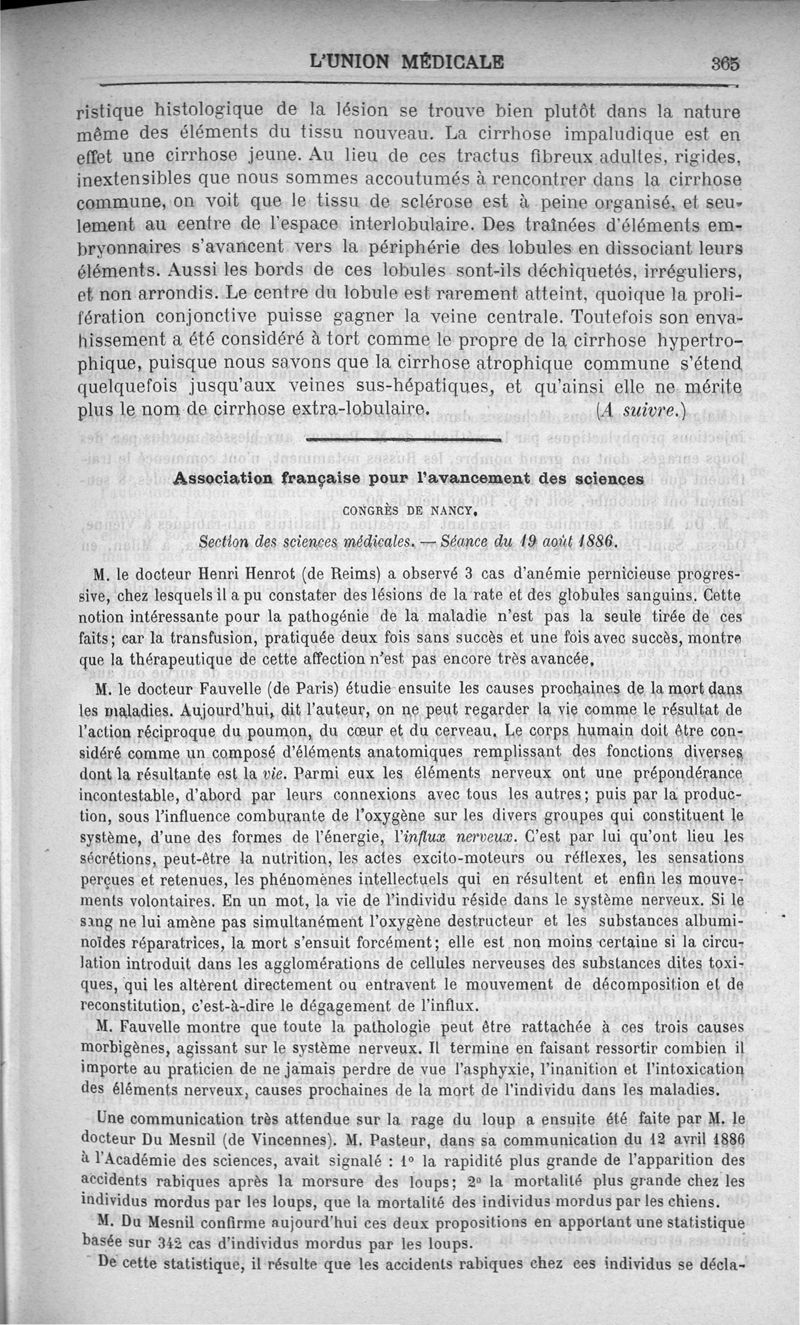 L'UNION MÉDICALE 365

ristique histologique de la lésion se trouve bien plutôt dans la nature même des éléments du tissu nouveau. La cirrhose impaludique est en effet une cirrhose jeune. Au lieu de ces tractus fibreux adultes, rigides, inextensibles que nous sommes accoutumés à rencontrer dans la cirrhose commune, on voit que le tissu de sclérose est à peine organisé, et seulement au centre de l'espace interlobulaire. Des traînées d'éléments embryonnaires s'avancent vers la périphérie des lobules en dissociant leurs éléments. Aussi les bords de ces lobules sont-ils déchiquetés, irréguliers, et non arrondis. Le centre du lobule est rarement atteint, quoique la prolifération conjonctive puisse gagner la veine centrale. Toutefois son envahissement a été considéré à tort comme le propre de la cirrhose hypertrophique, puisque nous savons que la cirrhose atrophique commune s'étend quelquefois jusqu'aux veines sus-hépatiques, et qu'ainsi elle ne mérite plus le nom de cirrhose extra-lobulaire. (A suivre.)

Association française pour l'avancement des sciences

CONGRÈS DE NANCY.

Section des sciences médicales. — Séance du 19 août 1886.

M. le docteur Henri Henrot (de Reims) a observé 3 cas d'anémie pernicieuse progressive, chez lesquels il a pu constater des lésions de la rate et des globules sanguins. Cette notion intéressante pour la pathogénie de la maladie n'est pas la seule tirée de ces faits; car la transfusion, pratiquée deux fois sans succès et une fois avec succès, montre que la thérapeutique de cette affection n'est pas encore très avancée.

M. le docteur Fauvelle (de Paris) étudie ensuite les causes prochaines de la mort dans les maladies. Aujourd'hui, dit l'auteur, on ne peut regarder la vie comme le résultat de l'action réciproque du poumon, du cœur et du cerveau. Le corps humain doit être considéré comme un composé d'éléments anatomiques remplissant des fonctions diverses dont la résultante est la vie. Parmi eux les éléments nerveux ont une prépondérance incontestable, d'abord par leurs connexions avec tous les autres; puis par la production, sous l'influence comburante de l'oxygène sur les divers groupes qui constituent le système, d'une des formes de l'énergie, l'influx nerveux. C'est par lui qu'ont lieu les sécrétions, peut-être la nutrition, les actes excito-moteurs ou réflexes, les sensations perçues et retenues, les phénomènes intellectuels qui en résultent et enfin les mouvements volontaires. En un mot, la vie de l'individu réside dans le système nerveux. Si le sang ne lui amène pas simultanément l'oxygène destructeur et les substances albuminoïdes réparatrices, la mort s'ensuit forcément; elle est non moins certaine si la circulation introduit dans les agglomérations de cellules nerveuses des substances dites toxiques, qui les altèrent directement ou entravent le mouvement de décomposition et de reconstitution, c'est-à-dire le dégagement de l'influx.

M. Fauvelle montre que toute la pathologie peut être rattachée à ces trois causes morbigènes, agissant sur le système nerveux. Il termine en faisant ressortir combien il importe au praticien de ne jamais perdre de vue l'asphyxie, l'inanition et l'intoxication des éléments nerveux, causes prochaines de la mort de l'individu dans les maladies.

Une communication très attendue sur la rage du loup a ensuite été faite par M. le docteur Du Mesnil (de Vincennes). M. Pasteur, dans sa communication du 12 avril 1886 à l'Académie des sciences, avait signalé : 1° la rapidité plus grande de l'apparition des accidents rabiques après la morsure des loups; 2° la mortalité plus grande chez les individus mordus par les loups, que la mortalité des individus mordus par les chiens.

M. Du Mesnil confirme aujourd'hui ces deux propositions en apportant une statistique basée sur 342 cas d'individus mordus par les loups.

De cette statistique, il résulte que les accidents rabiques chez ces individus se décla-